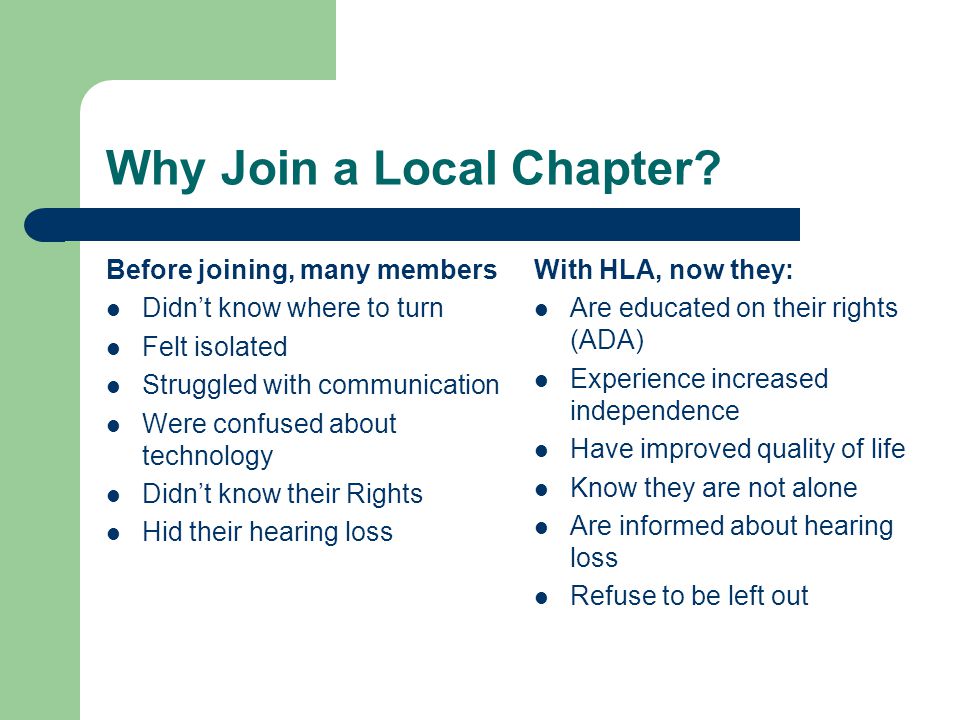 Why Join a Local Chapter?

Before joining, many members
- Didn't know where to turn
- Felt isolated
- Struggled with communication
- Were confused about technology
- Didn't know their Rights
- Hid their hearing loss

With HLA, now they:
- Are educated on their rights (ADA)
- Experience increased independence
- Have improved quality of life
- Know they are not alone
- Are informed about hearing loss
- Refuse to be left out